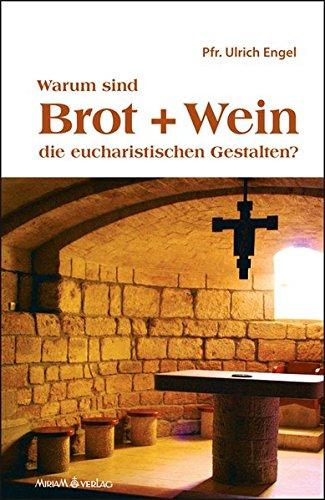 Pfr. Ulrich Engel

Warum sind
Brot + Wein
die eucharistischen Gestalten?

MIRIAM VERLAG